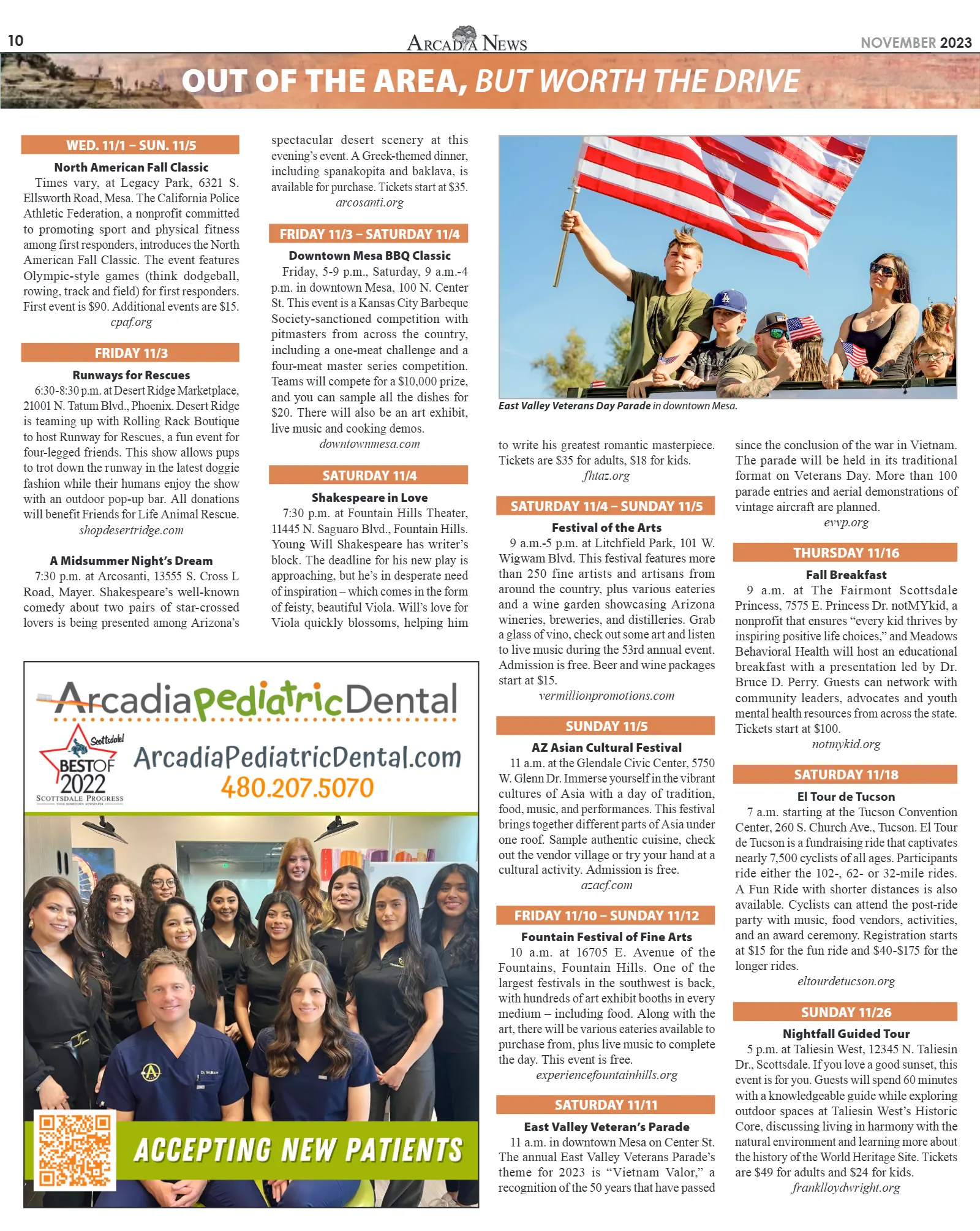 10

ARCADIA NEWS

NOVEMBER 2023

OUT OF THE AREA, BUT WORTH THE DRIVE

WED. 11/1 – SUN. 11/5

North American Fall Classic

Times vary, at Legacy Park, 6321 S. Ellsworth Road, Mesa. The California Police Athletic Federation, a nonprofit committed to promoting sport and physical fitness among first responders, introduces the North American Fall Classic. The event features Olympic-style games (think dodgeball, rowing, track and field) for first responders. First event is $90. Additional events are $15.

cpaf.org

FRIDAY 11/3

Runways for Rescues

6:30-8:30 p.m. at Desert Ridge Marketplace, 21001 N. Tatum Blvd., Phoenix. Desert Ridge is teaming up with Rolling Rack Boutique to host Runway for Rescues, a fun event for four-legged friends. This show allows pups to trot down the runway in the latest doggie fashion while their humans enjoy the show with an outdoor pop-up bar. All donations will benefit Friends for Life Animal Rescue.

shopdesertridge.com

A Midsummer Night's Dream

7:30 p.m. at Arcosanti, 13555 S. Cross L Road, Mayer. Shakespeare's well-known comedy about two pairs of star-crossed lovers is being presented among Arizona's spectacular desert scenery at this evening's event. A Greek-themed dinner, including spanakopita and baklava, is available for purchase. Tickets start at $35.

arcosanti.org

FRIDAY 11/3 – SATURDAY 11/4

Downtown Mesa BBQ Classic

Friday, 5-9 p.m., Saturday, 9 a.m.-4 p.m. in downtown Mesa, 100 N. Center St. This event is a Kansas City Barbeque Society-sanctioned competition with pitmasters from across the country, including a one-meat challenge and a four-meat master series competition. Teams will compete for a $10,000 prize, and you can sample all the dishes for $20. There will also be an art exhibit, live music and cooking demos.

downtownmesa.com

SATURDAY 11/4

Shakespeare in Love

7:30 p.m. at Fountain Hills Theater, 11445 N. Saguaro Blvd., Fountain Hills. Young Will Shakespeare has writer's block. The deadline for his new play is approaching, but he's in desperate need of inspiration – which comes in the form of feisty, beautiful Viola. Will's love for Viola quickly blossoms, helping him to write his greatest romantic masterpiece. Tickets are $35 for adults, $18 for kids.

fhtaz.org

East Valley Veterans Day Parade in downtown Mesa.

SATURDAY 11/4 – SUNDAY 11/5

Festival of the Arts

9 a.m.-5 p.m. at Litchfield Park, 101 W. Wigwam Blvd. This festival features more than 250 fine artists and artisans from around the country, plus various eateries and a wine garden showcasing Arizona wineries, breweries, and distilleries. Grab a glass of vino, check out some art and listen to live music during the 53rd annual event. Admission is free. Beer and wine packages start at $15.

vermillionpromotions.com

SUNDAY 11/5

AZ Asian Cultural Festival

11 a.m. at the Glendale Civic Center, 5750 W. Glenn Dr. Immerse yourself in the vibrant cultures of Asia with a day of tradition, food, music, and performances. This festival brings together different parts of Asia under one roof. Sample authentic cuisine, check out the vendor village or try your hand at a cultural activity. Admission is free.

azacf.com

FRIDAY 11/10 – SUNDAY 11/12

Fountain Festival of Fine Arts

10 a.m. at 16705 E. Avenue of the Fountains, Fountain Hills. One of the largest festivals in the southwest is back, with hundreds of art exhibit booths in every medium – including food. Along with the art, there will be various eateries available to purchase from, plus live music to complete the day. This event is free.

experiencefountainhills.org

SATURDAY 11/11

East Valley Veteran's Parade

11 a.m. in downtown Mesa on Center St. The annual East Valley Veterans Parade's theme for 2023 is "Vietnam Valor," a recognition of the 50 years that have passed since the conclusion of the war in Vietnam. The parade will be held in its traditional format on Veterans Day. More than 100 parade entries and aerial demonstrations of vintage aircraft are planned.

evvp.org

THURSDAY 11/16

Fall Breakfast

9 a.m. at The Fairmont Scottsdale Princess, 7575 E. Princess Dr. notMYkid, a nonprofit that ensures "every kid thrives by inspiring positive life choices," and Meadows Behavioral Health will host an educational breakfast with a presentation led by Dr. Bruce D. Perry. Guests can network with community leaders, advocates and youth mental health resources from across the state. Tickets start at $100.

notmykid.org

SATURDAY 11/18

El Tour de Tucson

7 a.m. starting at the Tucson Convention Center, 260 S. Church Ave., Tucson. El Tour de Tucson is a fundraising ride that captivates nearly 7,500 cyclists of all ages. Participants ride either the 102-, 62- or 32-mile rides. A Fun Ride with shorter distances is also available. Cyclists can attend the post-ride party with music, food vendors, activities, and an award ceremony. Registration starts at $15 for the fun ride and $40-$175 for the longer rides.

eltourdetucson.org

SUNDAY 11/26

Nightfall Guided Tour

5 p.m. at Taliesin West, 12345 N. Taliesin Dr., Scottsdale. If you love a good sunset, this event is for you. Guests will spend 60 minutes with a knowledgeable guide while exploring outdoor spaces at Taliesin West's Historic Core, discussing living in harmony with the natural environment and learning more about the history of the World Heritage Site. Tickets are $49 for adults and $24 for kids.

franklloydwright.org

ArcadiaPediatricDental

Scottsdale!
BEST OF
2022
SCOTTSDALE PROGRESS

ArcadiaPediatricDental.com
480.207.5070

ACCEPTING NEW PATIENTS